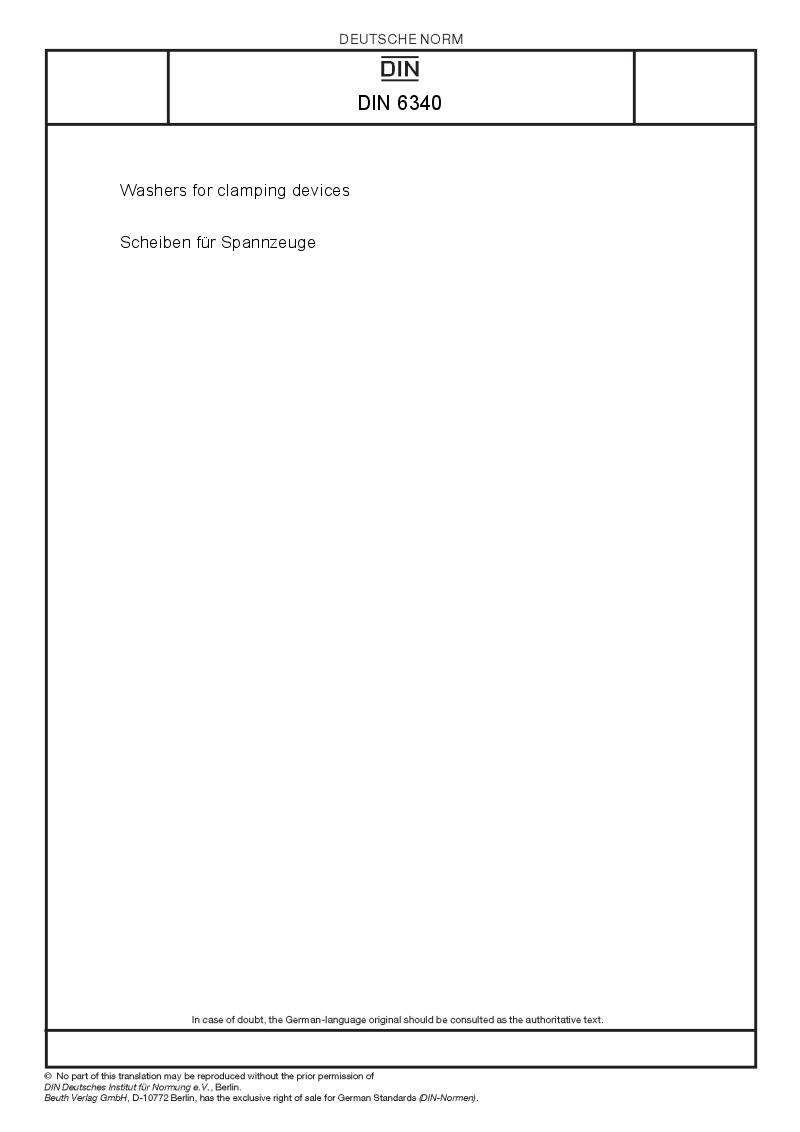 DEUTSCHE NORM

DIN

DIN 6340

Washers for clamping devices

Scheiben für Spannzeuge

In case of doubt, the German-language original should be consulted as the authoritative text.

© No part of this translation may be reproduced without the prior permission of DIN Deutsches Institut für Normung e.V., Berlin.
Beuth Verlag GmbH, D-10772 Berlin, has the exclusive right of sale for German Standards (DIN-Normen).